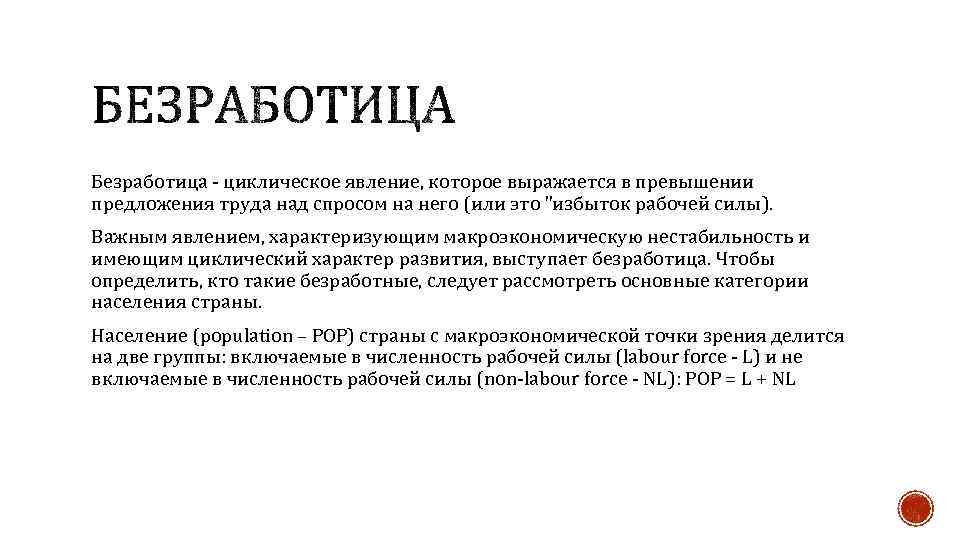 БЕЗРАБОТИЦА

Безработица - циклическое явление, которое выражается в превышении предложения труда над спросом на него (или это "избыток рабочей силы).

Важным явлением, характеризующим макроэкономическую нестабильность и имеющим циклический характер развития, выступает безработица. Чтобы определить, кто такие безработные, следует рассмотреть основные категории населения страны.

Население (population – POP) страны с макроэкономической точки зрения делится на две группы: включаемые в численность рабочей силы (labour force - L) и не включаемые в численность рабочей силы (non-labour force - NL): POP = L + NL